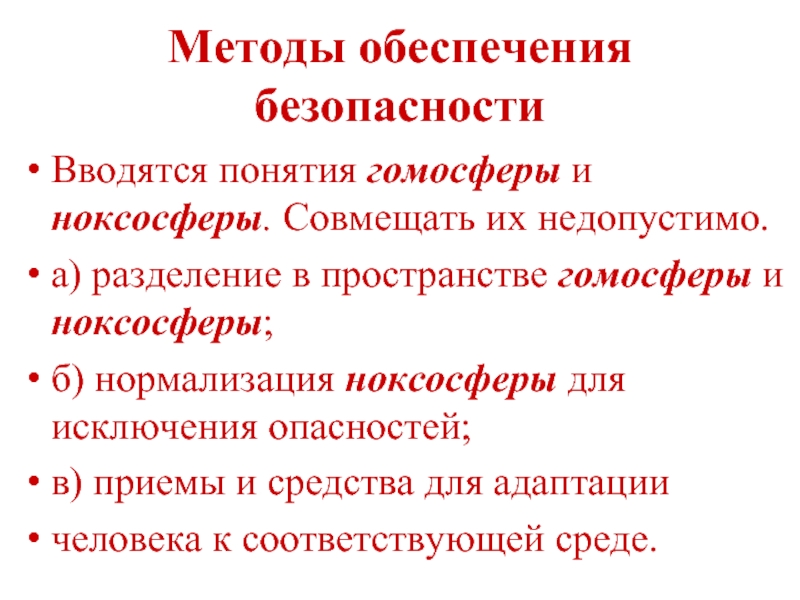 Методы обеспечения безопасности

• Вводятся понятия гомосферы и ноксосферы. Совмещать их недопустимо.
• а) разделение в пространстве гомосферы и ноксосферы;
• б) нормализация ноксосферы для исключения опасностей;
• в) приемы и средства для адаптации
• человека к соответствующей среде.